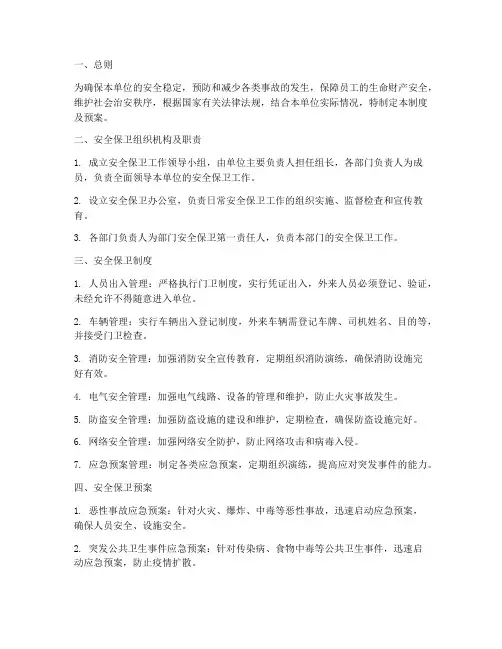 一、总则

为确保本单位的安全稳定，预防和减少各类事故的发生，保障员工的生命财产安全，维护社会治安秩序，根据国家有关法律法规，结合本单位实际情况，特制定本制度及预案。

二、安全保卫组织机构及职责

1. 成立安全保卫工作领导小组，由单位主要负责人担任组长，各部门负责人为成员，负责全面领导本单位的安全保卫工作。

2. 设立安全保卫办公室，负责日常安全保卫工作的组织实施、监督检查和宣传教育。

3. 各部门负责人为部门安全保卫第一责任人，负责本部门的安全保卫工作。

三、安全保卫制度

1. 人员出入管理：严格执行门卫制度，实行凭证出入，外来人员必须登记、验证，未经允许不得随意进入单位。

2. 车辆管理：实行车辆出入登记制度，外来车辆需登记车牌、司机姓名、目的等，并接受门卫检查。

3. 消防安全管理：加强消防安全宣传教育，定期组织消防演练，确保消防设施完好有效。

4. 电气安全管理：加强电气线路、设备的管理和维护，防止火灾事故发生。

5. 防盗安全管理：加强防盗设施的建设和维护，定期检查，确保防盗设施完好。

6. 网络安全管理：加强网络安全防护，防止网络攻击和病毒入侵。

7. 应急预案管理：制定各类应急预案，定期组织演练，提高应对突发事件的能力。

四、安全保卫预案

1. 恶性事故应急预案：针对火灾、爆炸、中毒等恶性事故，迅速启动应急预案，确保人员安全、设施安全。

2. 突发公共卫生事件应急预案：针对传染病、食物中毒等公共卫生事件，迅速启动应急预案，防止疫情扩散。